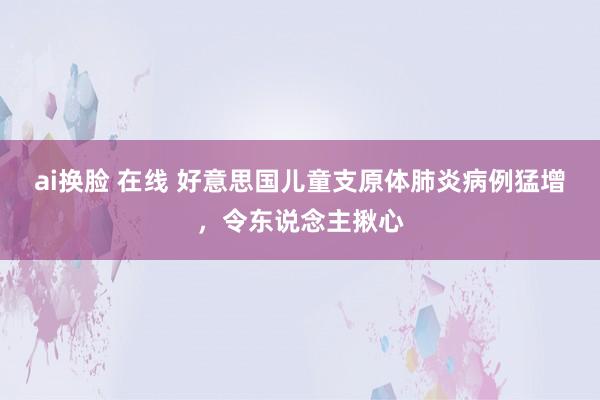 ai换脸 在线 好意思国儿童支原体肺炎病例猛增，令东说念主揪心